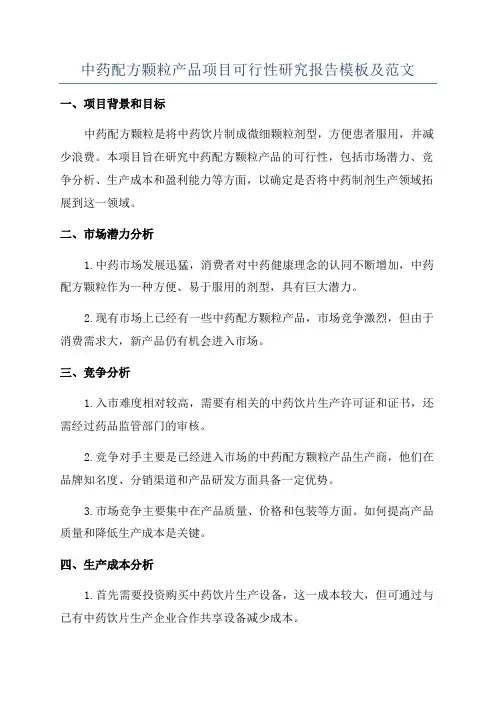 中药配方颗粒产品项目可行性研究报告模板及范文

一、项目背景和目标

中药配方颗粒是将中药饮片制成微细颗粒剂型，方便患者服用，并减少浪费。本项目旨在研究中药配方颗粒产品的可行性，包括市场潜力、竞争分析、生产成本和盈利能力等方面，以确定是否将中药制剂生产领域拓展到这一领域。

二、市场潜力分析

1.中药市场发展迅猛，消费者对中药健康理念的认同不断增加，中药配方颗粒作为一种方便、易于服用的剂型，具有巨大潜力。

2.现有市场上已经有一些中药配方颗粒产品，市场竞争激烈，但由于消费需求大，新产品仍有机会进入市场。

三、竞争分析

1.入市难度相对较高，需要有相关的中药饮片生产许可证和证书，还需经过药品监管部门的审核。

2.竞争对手主要是已经进入市场的中药配方颗粒产品生产商，他们在品牌知名度、分销渠道和产品研发方面具备一定优势。

3.市场竞争主要集中在产品质量、价格和包装等方面。如何提高产品质量和降低生产成本是关键。

四、生产成本分析

1.首先需要投资购买中药饮片生产设备，这一成本较大，但可通过与已有中药饮片生产企业合作共享设备减少成本。